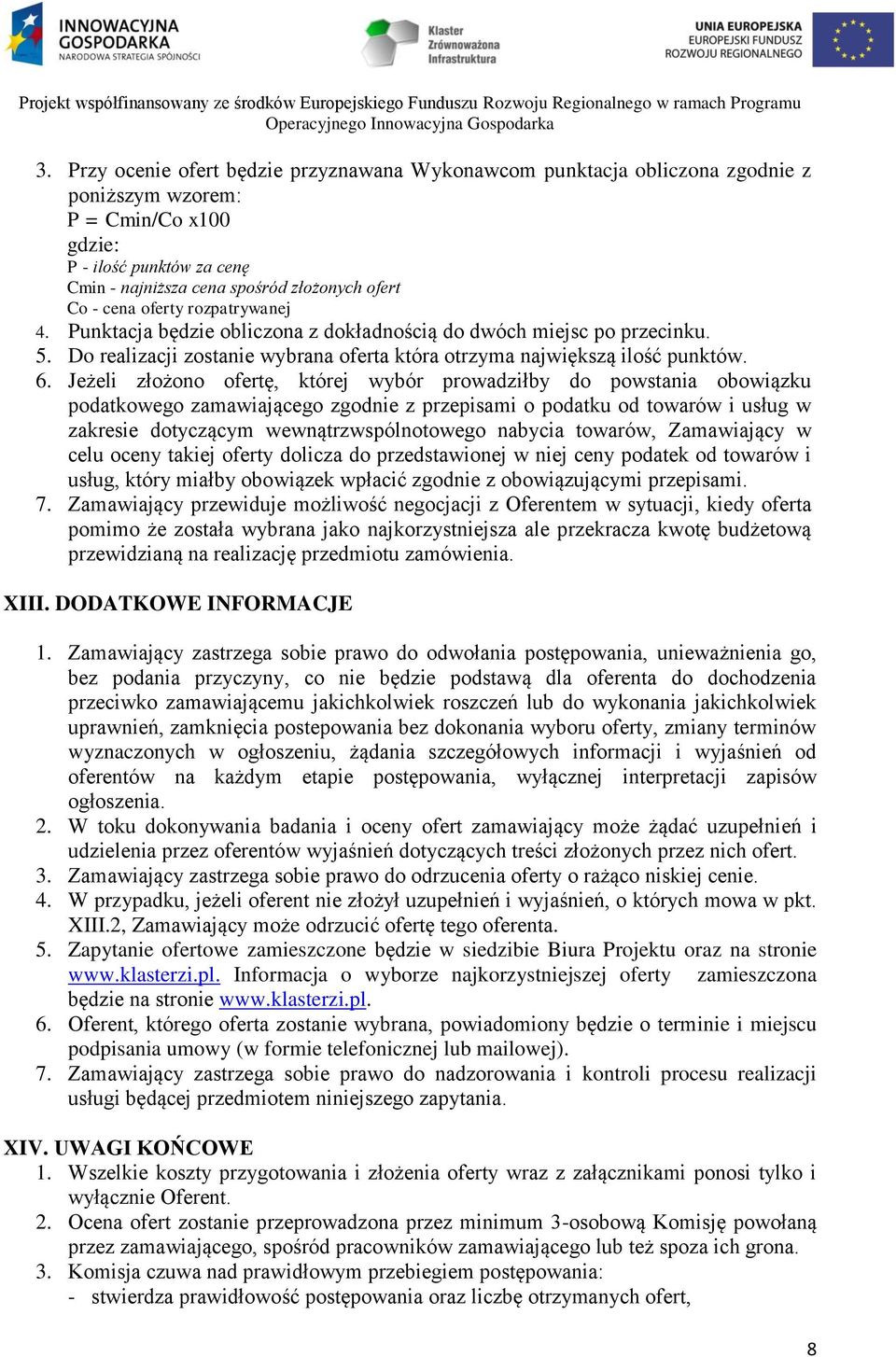 INNOWACYJNA GOSPODARKA
NARODOWA STRATEGIA SPÓJNOŚCI

Klaster Zrównoważona Infrastruktura

UNIA EUROPEJSKA
EUROPEJSKI FUNDUSZ ROZWOJU REGIONALNEGO

Projekt współfinansowany ze środków Europejskiego Funduszu Rozwoju Regionalnego w ramach Programu Operacyjnego Innowacyjna Gospodarka

3. Przy ocenie ofert będzie przyznawana Wykonawcom punktacja obliczona zgodnie z poniższym wzorem:
P = Cmin/Co x100
gdzie:
P - ilość punktów za cenę
Cmin - najniższa cena spośród złożonych ofert
Co - cena oferty rozpatrywanej
4. Punktacja będzie obliczona z dokładnością do dwóch miejsc po przecinku.
5. Do realizacji zostanie wybrana oferta która otrzyma największą ilość punktów.
6. Jeżeli złożono ofertę, której wybór prowadziłby do powstania obowiązku podatkowego zamawiającego zgodnie z przepisami o podatku od towarów i usług w zakresie dotyczącym wewnątrzwspólnotowego nabycia towarów, Zamawiający w celu oceny takiej oferty dolicza do przedstawionej w niej ceny podatek od towarów i usług, który miałby obowiązek wpłacić zgodnie z obowiązującymi przepisami.
7. Zamawiający przewiduje możliwość negocjacji z Oferentem w sytuacji, kiedy oferta pomimo że została wybrana jako najkorzystniejsza ale przekracza kwotę budżetową przewidzianą na realizację przedmiotu zamówienia.

XIII. DODATKOWE INFORMACJE

1. Zamawiający zastrzega sobie prawo do odwołania postępowania, unieważnienia go, bez podania przyczyny, co nie będzie podstawą dla oferenta do dochodzenia przeciwko zamawiającemu jakichkolwiek roszczeń lub do wykonania jakichkolwiek uprawnień, zamknięcia postepowania bez dokonania wyboru oferty, zmiany terminów wyznaczonych w ogłoszeniu, żądania szczegółowych informacji i wyjaśnień od oferentów na każdym etapie postępowania, wyłącznej interpretacji zapisów ogłoszenia.
2. W toku dokonywania badania i oceny ofert zamawiający może żądać uzupełnień i udzielenia przez oferentów wyjaśnień dotyczących treści złożonych przez nich ofert.
3. Zamawiający zastrzega sobie prawo do odrzucenia oferty o rażąco niskiej cenie.
4. W przypadku, jeżeli oferent nie złożył uzupełnień i wyjaśnień, o których mowa w pkt. XIII.2, Zamawiający może odrzucić ofertę tego oferenta.
5. Zapytanie ofertowe zamieszczone będzie w siedzibie Biura Projektu oraz na stronie www.klasterzi.pl. Informacja o wyborze najkorzystniejszej oferty zamieszczona będzie na stronie www.klasterzi.pl.
6. Oferent, którego oferta zostanie wybrana, powiadomiony będzie o terminie i miejscu podpisania umowy (w formie telefonicznej lub mailowej).
7. Zamawiający zastrzega sobie prawo do nadzorowania i kontroli procesu realizacji usługi będącej przedmiotem niniejszego zapytania.

XIV. UWAGI KOŃCOWE
1. Wszelkie koszty przygotowania i złożenia oferty wraz z załącznikami ponosi tylko i wyłącznie Oferent.
2. Ocena ofert zostanie przeprowadzona przez minimum 3-osobową Komisję powołaną przez zamawiającego, spośród pracowników zamawiającego lub też spoza ich grona.
3. Komisja czuwa nad prawidłowym przebiegiem postępowania:
- stwierdza prawidłowość postępowania oraz liczbę otrzymanych ofert,

8